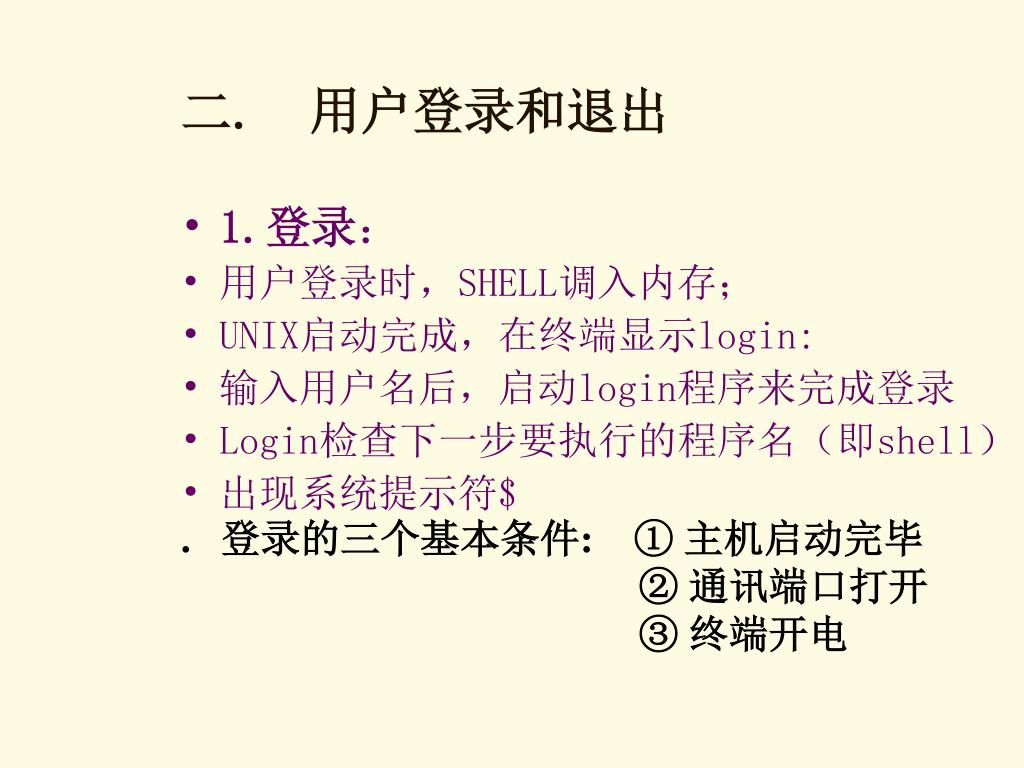 二. 用户登录和退出

• 1.登录:
• 用户登录时，SHELL调入内存;
• UNIX启动完成，在终端显示login:
• 输入用户名后，启动login程序来完成登录
• Login检查下一步要执行的程序名（即shell）
• 出现系统提示符$
. 登录的三个基本条件: ①主机启动完毕
②通讯端口打开
③终端开电